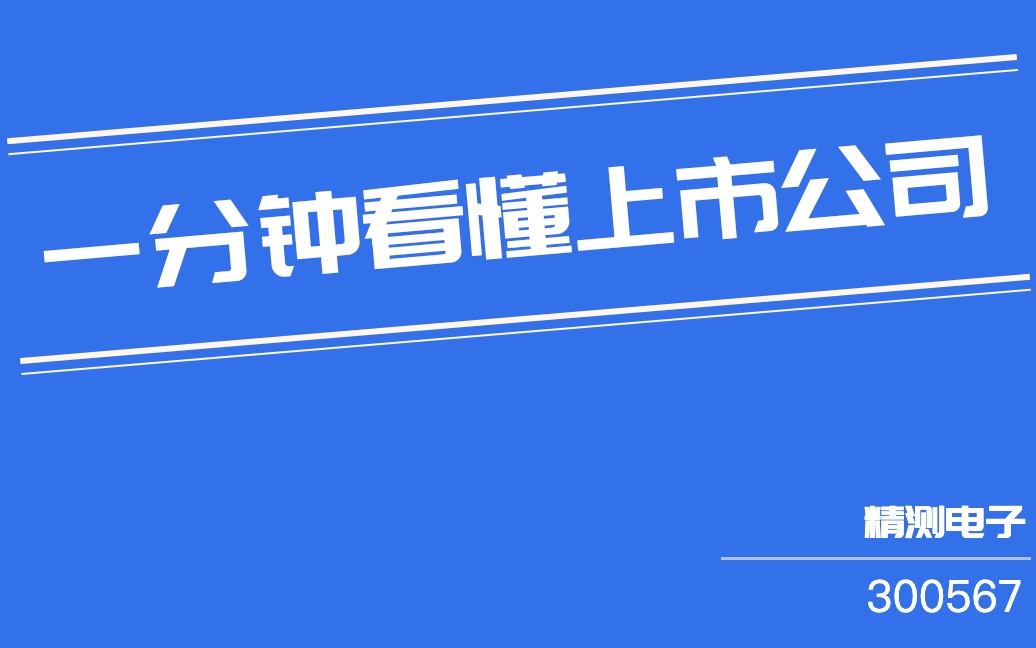 一分钟看懂上市公司

精测电子

300567